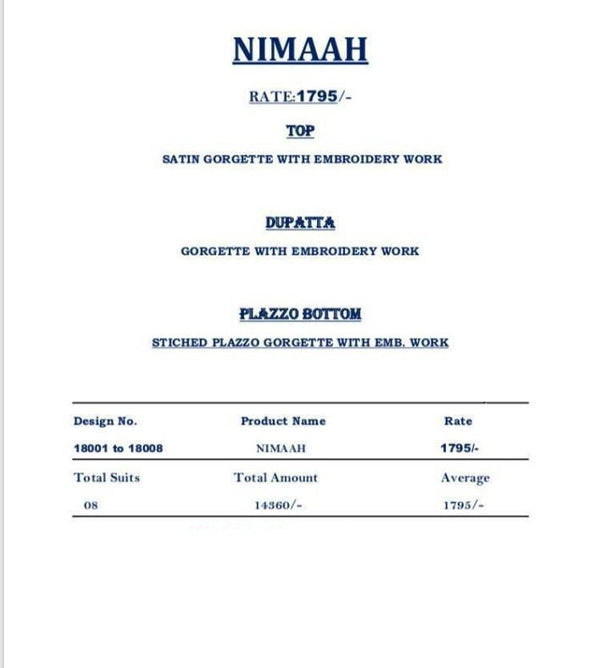 NIMAAH

RATE:1795/-

TOP

SATIN GORGETTE WITH EMBROIDERY WORK

DUPATTA

GORGETTE WITH EMBROIDERY WORK

PLAZZO BOTTOM

STICHED PLAZZO GORGETTE WITH EMB. WORK

| Design No. | Product Name | Rate |
|---|---|---|
| 18001 to 18008 | NIMAAH | 1795/- |
| Total Suits | Total Amount | Average |
| 08 | 14360/- | 1795/- |